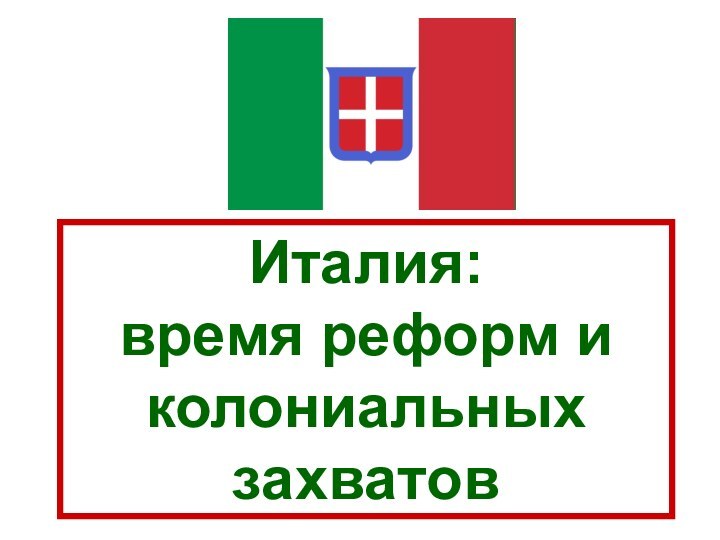 Италия:
время реформ и колониальных захватов